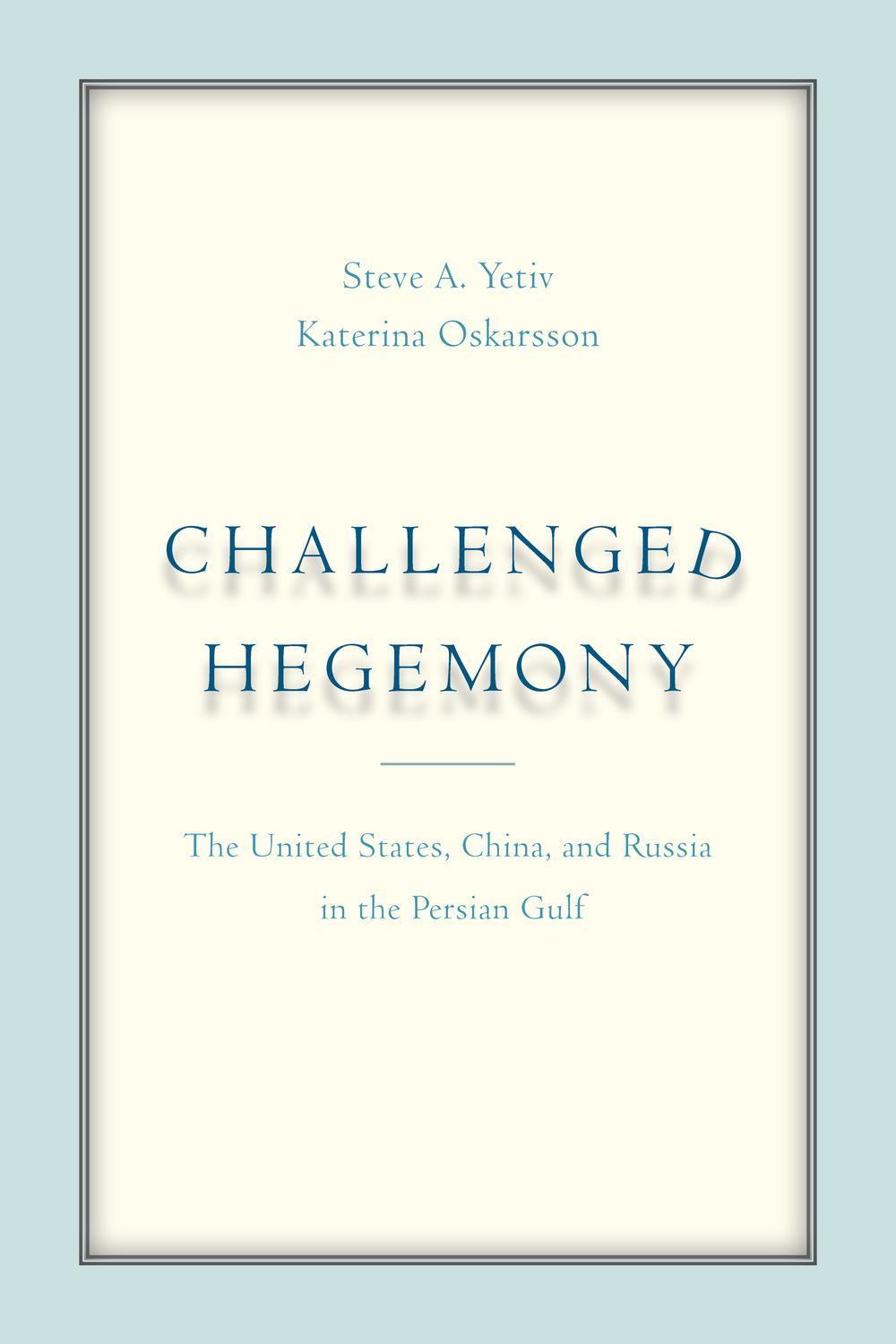 Steve A. Yetiv
Katerina Oskarsson

CHALLENGED
HEGEMONY

The United States, China, and Russia
in the Persian Gulf